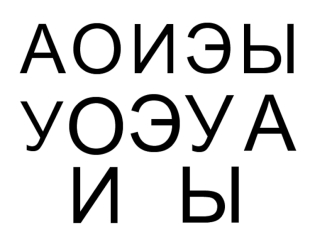 АОИЭЫ
УОЭУА
И Ы